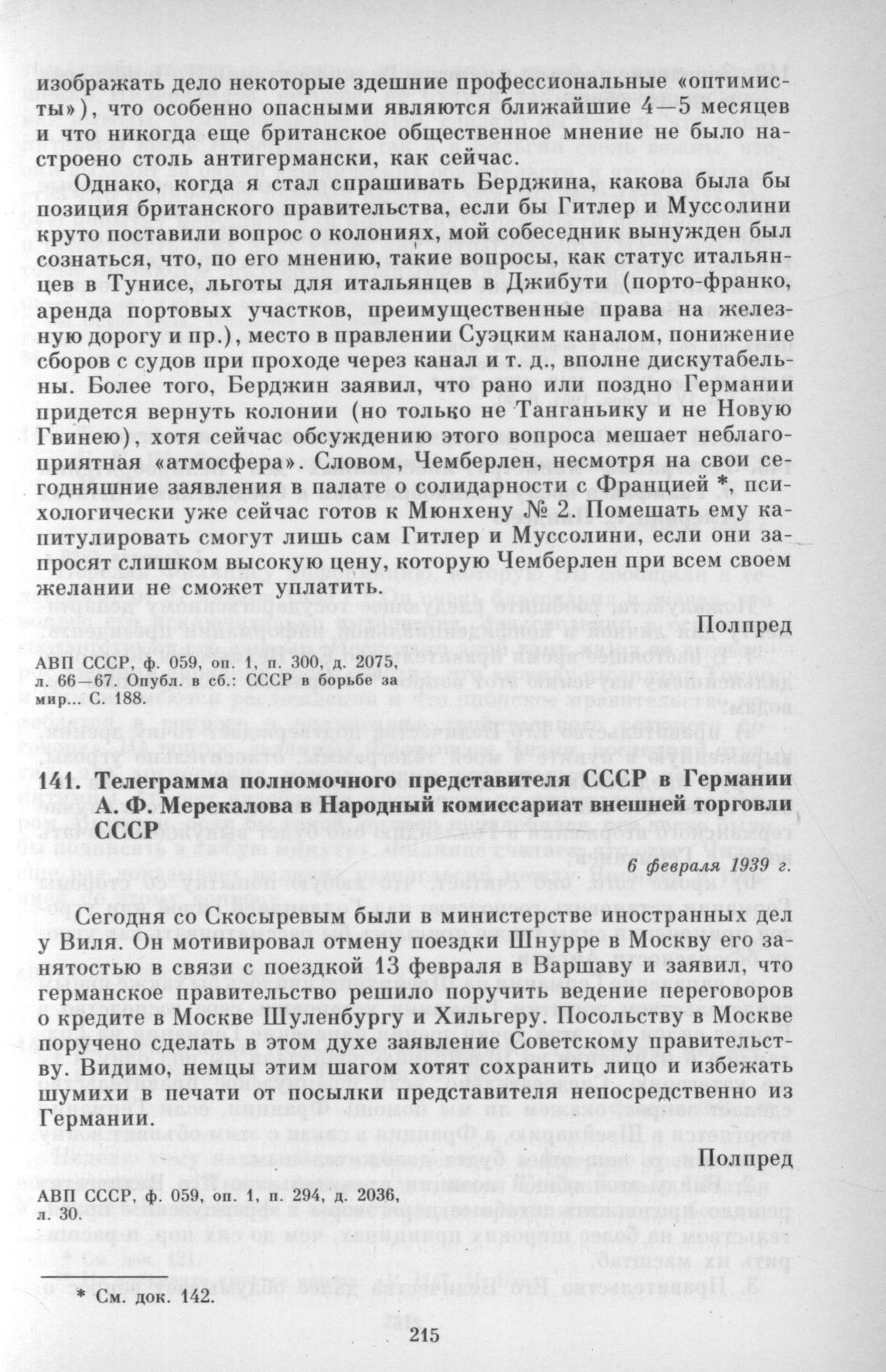 изображать дело некоторые здешние профессиональные «оптимисты»), что особенно опасными являются ближайшие 4—5 месяцев и что никогда еще британское общественное мнение не было настроено столь антигермански, как сейчас.

Однако, когда я стал спрашивать Берджина, какова была бы позиция британского правительства, если бы Гитлер и Муссолини круто поставили вопрос о колониях, мой собеседник вынужден был сознаться, что, по его мнению, такие вопросы, как статус итальянцев в Тунисе, льготы для итальянцев в Джибути (порто-франко, аренда портовых участков, преимущественные права на железную дорогу и пр.), место в правлении Суэцким каналом, понижение сборов с судов при проходе через канал и т. д., вполне дискутабельны. Более того, Берджин заявил, что рано или поздно Германии придется вернуть колонии (но только не Танганьику и не Новую Гвинею), хотя сейчас обсуждению этого вопроса мешает неблагоприятная «атмосфера». Словом, Чемберлен, несмотря на свои сегодняшние заявления в палате о солидарности с Францией *, психологически уже сейчас готов к Мюнхену № 2. Помешать ему капитулировать смогут лишь сам Гитлер и Муссолини, если они запросят слишком высокую цену, которую Чемберлен при всем своем желании не сможет уплатить.

Полпред

АВП СССР, ф. 059, оп. 1, п. 300, д. 2075, л. 66—67. Опубл. в сб.: СССР в борьбе за мир... С. 188.

141. Телеграмма полномочного представителя СССР в Германии А. Ф. Мерекалова в Народный комиссариат внешней торговли СССР

6 февраля 1939 г.

Сегодня со Скосыревым были в министерстве иностранных дел у Виля. Он мотивировал отмену поездки Шнурре в Москву его занятостью в связи с поездкой 13 февраля в Варшаву и заявил, что германское правительство решило поручить ведение переговоров о кредите в Москве Шуленбургу и Хильгеру. Посольству в Москве поручено сделать в этом духе заявление Советскому правительству. Видимо, немцы этим шагом хотят сохранить лицо и избежать шумихи в печати от посылки представителя непосредственно из Германии.

Полпред

АВП СССР, ф. 059, оп. 1, п. 294, д. 2036, л. 30.

* См. док. 142.

215